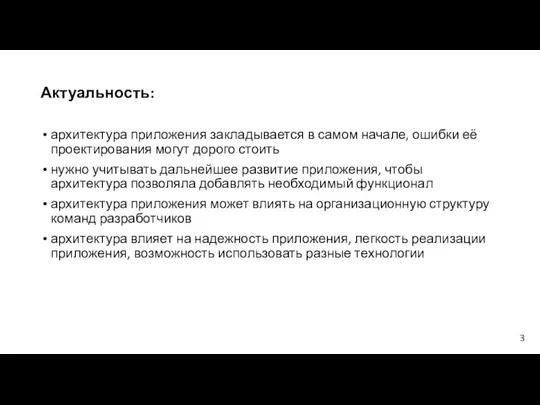 Актуальность:

• архитектура приложения закладывается в самом начале, ошибки её проектирования могут дорого стоить
• нужно учитывать дальнейшее развитие приложения, чтобы архитектура позволяла добавлять необходимый функционал
• архитектура приложения может влиять на организационную структуру команд разработчиков
• архитектура влияет на надежность приложения, легкость реализации приложения, возможность использовать разные технологии

3